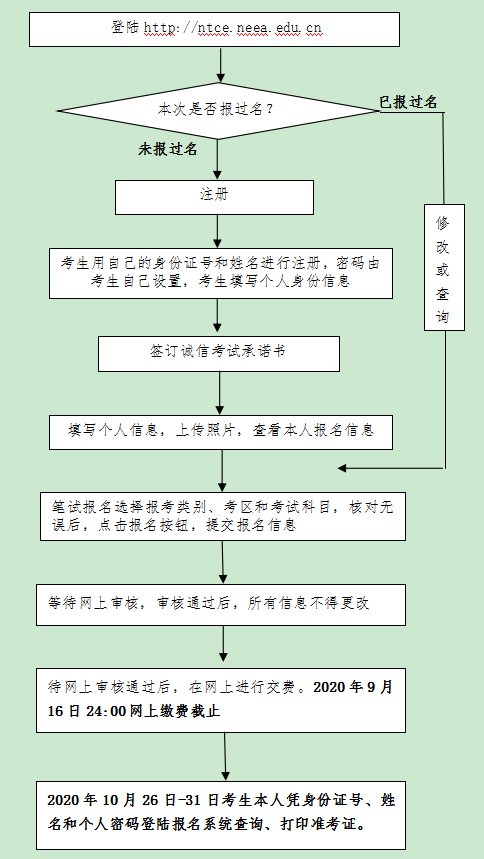 登陆 http://ntce.neea.edu.cn

本次是否报过名？

已报过名

未报过名

注册

修改或查询

考生用自己的身份证号和姓名进行注册，密码由考生自己设置，考生填写个人身份信息

签订诚信考试承诺书

填写个人信息，上传照片，查看本人报名信息

笔试报名选择报考类别、考区和考试科目，核对无误后，点击报名按钮，提交报名信息

等待网上审核，审核通过后，所有信息不得更改

待网上审核通过后，在网上进行交费。2020 年 9 月 16 日 24:00 网上缴费截止

2020 年 10 月 26 日-31 日考生本人凭身份证号、姓名和个人密码登陆报名系统查询、打印准考证。